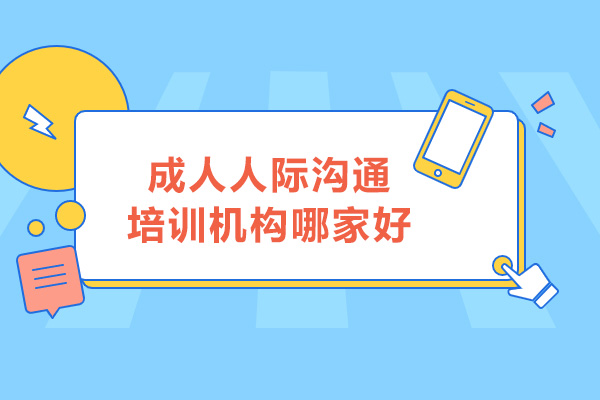 成人人际沟通
培训机构哪家好